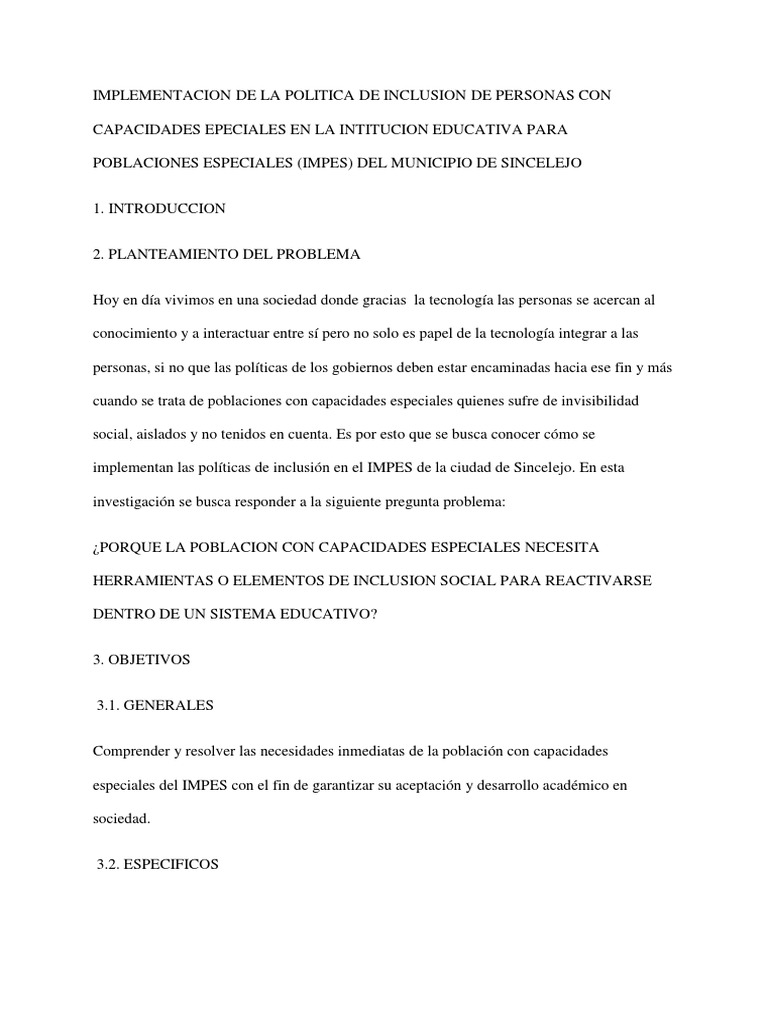 IMPLEMENTACION DE LA POLITICA DE INCLUSION DE PERSONAS CON CAPACIDADES EPECIALES EN LA INTITUCION EDUCATIVA PARA POBLACIONES ESPECIALES (IMPES) DEL MUNICIPIO DE SINCELEJO

1. INTRODUCCION

2. PLANTEAMIENTO DEL PROBLEMA

Hoy en día vivimos en una sociedad donde gracias la tecnología las personas se acercan al conocimiento y a interactuar entre sí pero no solo es papel de la tecnología integrar a las personas, si no que las políticas de los gobiernos deben estar encaminadas hacia ese fin y más cuando se trata de poblaciones con capacidades especiales quienes sufre de invisibilidad social, aislados y no tenidos en cuenta. Es por esto que se busca conocer cómo se implementan las políticas de inclusión en el IMPES de la ciudad de Sincelejo. En esta investigación se busca responder a la siguiente pregunta problema:

¿PORQUE LA POBLACION CON CAPACIDADES ESPECIALES NECESITA HERRAMIENTAS O ELEMENTOS DE INCLUSION SOCIAL PARA REACTIVARSE DENTRO DE UN SISTEMA EDUCATIVO?

3. OBJETIVOS

3.1. GENERALES

Comprender y resolver las necesidades inmediatas de la población con capacidades especiales del IMPES con el fin de garantizar su aceptación y desarrollo académico en sociedad.

3.2. ESPECIFICOS